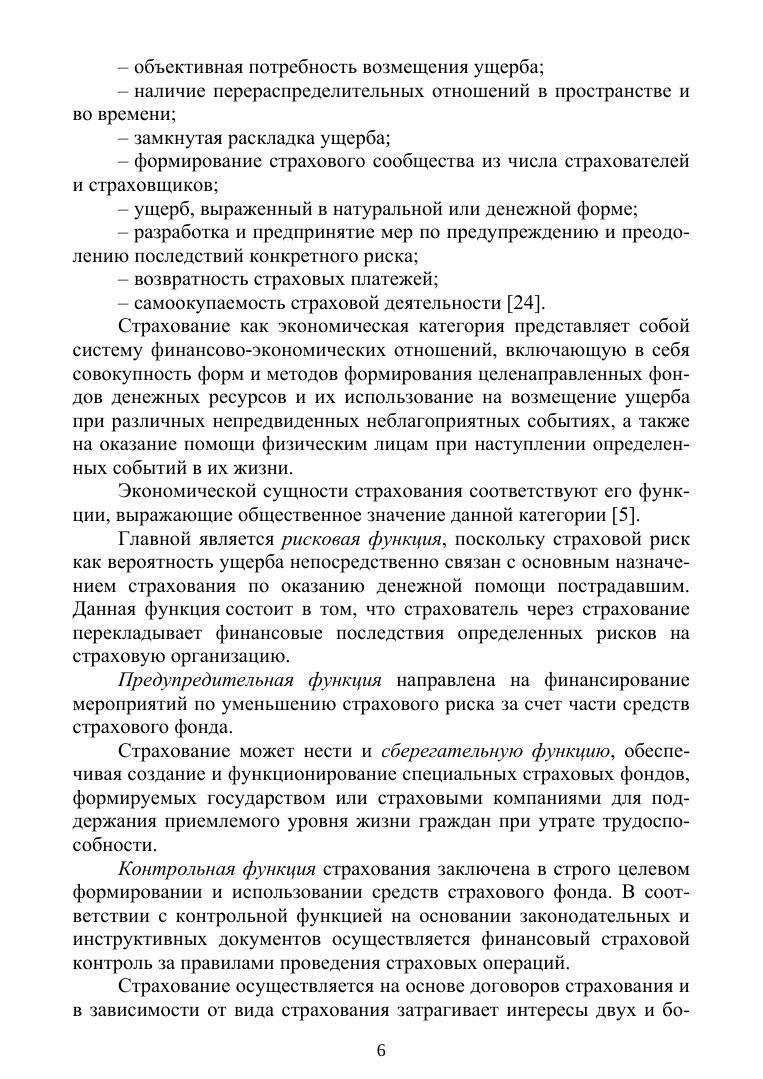 – объективная потребность возмещения ущерба;
– наличие перераспределительных отношений в пространстве и во времени;
– замкнутая раскладка ущерба;
– формирование страхового сообщества из числа страхователей и страховщиков;
– ущерб, выраженный в натуральной или денежной форме;
– разработка и предпринятие мер по предупреждению и преодолению последствий конкретного риска;
– возвратность страховых платежей;
– самоокупаемость страховой деятельности [24].

Страхование как экономическая категория представляет собой систему финансово-экономических отношений, включающую в себя совокупность форм и методов формирования целенаправленных фондов денежных ресурсов и их использование на возмещение ущерба при различных непредвиденных неблагоприятных событиях, а также на оказание помощи физическим лицам при наступлении определенных событий в их жизни.

Экономической сущности страхования соответствуют его функции, выражающие общественное значение данной категории [5].

Главной является рисковая функция, поскольку страховой риск как вероятность ущерба непосредственно связан с основным назначением страхования по оказанию денежной помощи пострадавшим. Данная функция состоит в том, что страхователь через страхование перекладывает финансовые последствия определенных рисков на страховую организацию.

Предупредительная функция направлена на финансирование мероприятий по уменьшению страхового риска за счет части средств страхового фонда.

Страхование может нести и сберегательную функцию, обеспечивая создание и функционирование специальных страховых фондов, формируемых государством или страховыми компаниями для поддержания приемлемого уровня жизни граждан при утрате трудоспособности.

Контрольная функция страхования заключена в строго целевом формировании и использовании средств страхового фонда. В соответствии с контрольной функцией на основании законодательных и инструктивных документов осуществляется финансовый страховой контроль за правилами проведения страховых операций.

Страхование осуществляется на основе договоров страхования и в зависимости от вида страхования затрагивает интересы двух и бо-

6